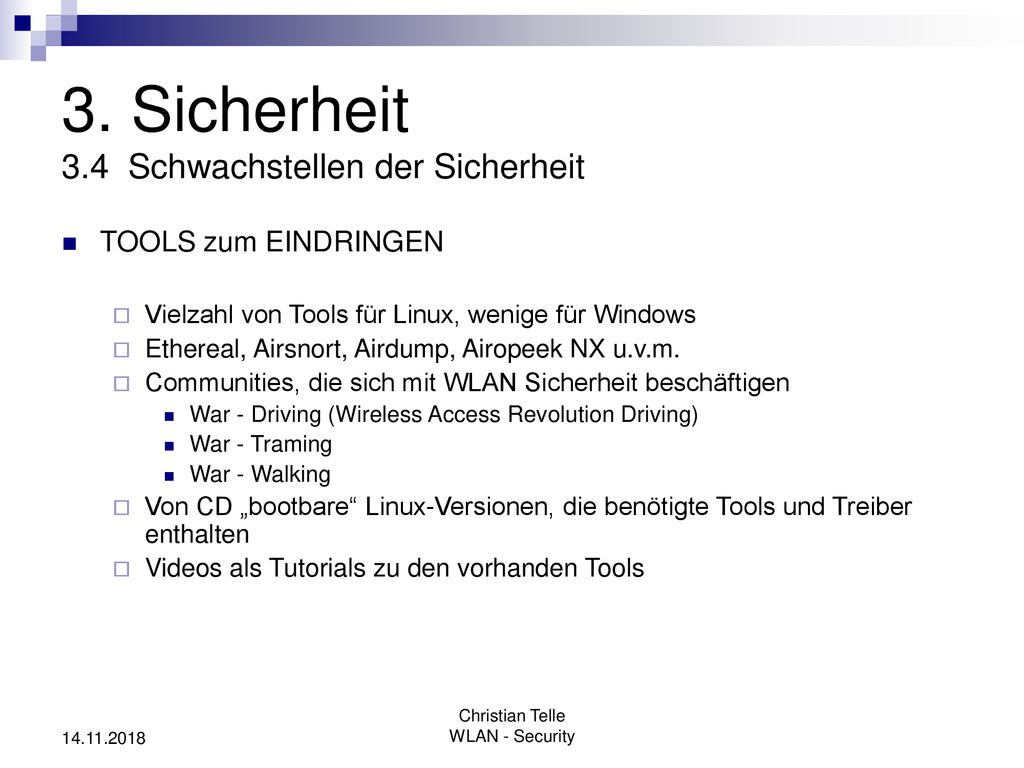 3. Sicherheit
3.4 Schwachstellen der Sicherheit

TOOLS zum EINDRINGEN

Vielzahl von Tools für Linux, wenige für Windows
Ethereal, Airsnort, Airdump, Airopeek NX u.v.m.
Communities, die sich mit WLAN Sicherheit beschäftigen
War - Driving (Wireless Access Revolution Driving)
War - Traming
War - Walking
Von CD „bootbare“ Linux-Versionen, die benötigte Tools und Treiber enthalten
Videos als Tutorials zu den vorhanden Tools

14.11.2018

Christian Telle
WLAN - Security